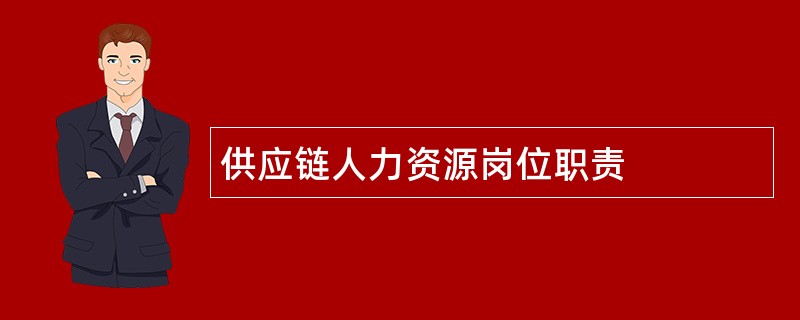 供应链人力资源岗位职责